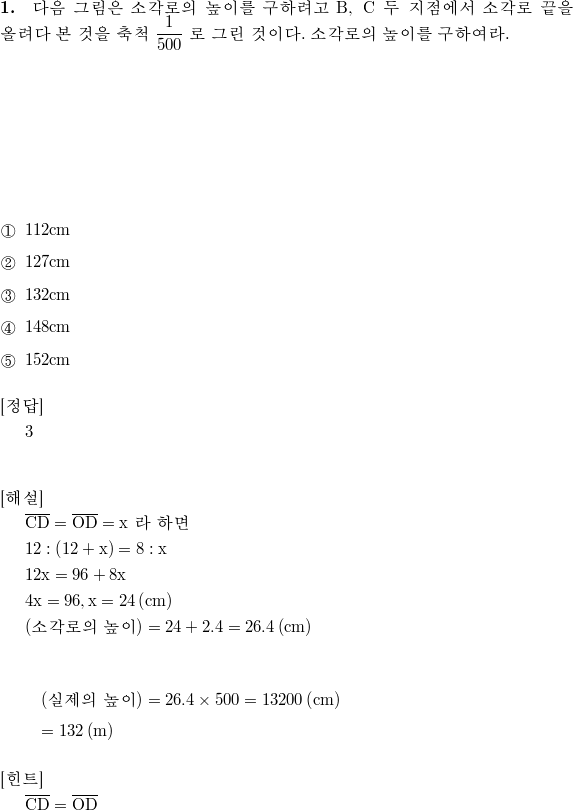 **1.** 다음 그림은 소각로의 높이를 구하려고 B, C 두 지점에서 소각로 끝을 올려다 본 것을 축척 $\frac{1}{500}$ 로 그린 것이다. 소각로의 높이를 구하여라.

① 112cm

② 127cm

③ 132cm

④ 148cm

⑤ 152cm

[정답]
3

[해설]
$\overline{CD} = \overline{OD} = x$ 라 하면
$12 : (12 + x) = 8 : x$
$12x = 96 + 8x$
$4x = 96, x = 24\,(cm)$
$(소각로의 높이) = 24 + 2.4 = 26.4\,(cm)$

$(실제의 높이) = 26.4 \times 500 = 13200\,(cm)$
$= 132\,(m)$

[힌트]
$\overline{CD} = \overline{OD}$